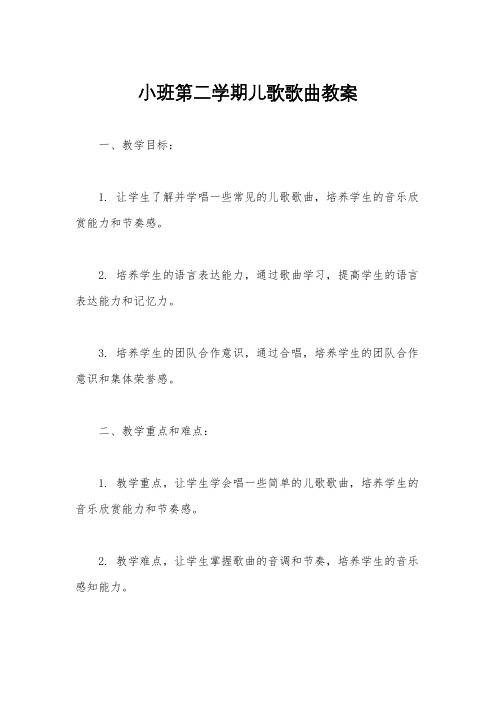 小班第二学期儿歌歌曲教案

一、教学目标：

1. 让学生了解并学唱一些常见的儿歌歌曲，培养学生的音乐欣赏能力和节奏感。

2. 培养学生的语言表达能力，通过歌曲学习，提高学生的语言表达能力和记忆力。

3. 培养学生的团队合作意识，通过合唱，培养学生的团队合作意识和集体荣誉感。

二、教学重点和难点：

1. 教学重点，让学生学会唱一些简单的儿歌歌曲，培养学生的音乐欣赏能力和节奏感。

2. 教学难点，让学生掌握歌曲的音调和节奏，培养学生的音乐感知能力。